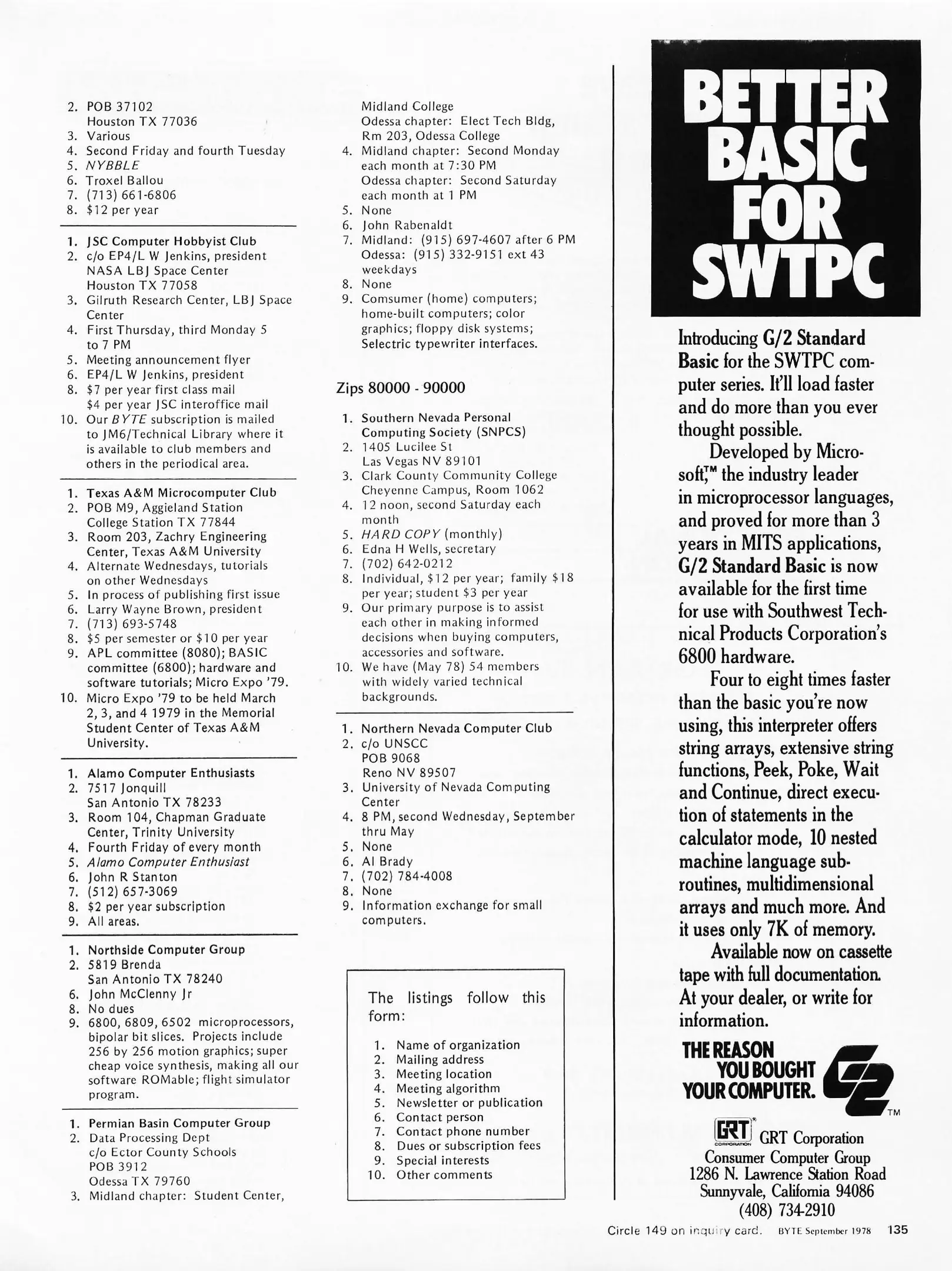 2. POB 37102
Houston TX 77036
3. Various
4. Second Friday and fourth Tuesday
5. NYBBLE
6. Troxel Ballou
7. (713) 661-6806
8. $12 per year

1. JSC Computer Hobbyist Club
2. c/o EP4/L W Jenkins, president
NASA LBJ Space Center
Houston TX 77058
3. Gilruth Research Center, LBJ Space Center
4. First Thursday, third Monday 5 to 7 PM
5. Meeting announcement flyer
6. EP4/L W Jenkins, president
8. $7 per year first class mail
$4 per year JSC interoffice mail
10. Our BYTE subscription is mailed to JM6/Technical Library where it is available to club members and others in the periodical area.

1. Texas A&M Microcomputer Club
2. POB M9, Aggieland Station
College Station TX 77844
3. Room 203, Zachry Engineering Center, Texas A&M University
4. Alternate Wednesdays, tutorials on other Wednesdays
5. In process of publishing first issue
6. Larry Wayne Brown, president
7. (713) 693-5748
8. $5 per semester or $10 per year
9. APL committee (8080); BASIC committee (6800); hardware and software tutorials; Micro Expo '79.
10. Micro Expo '79 to be held March 2, 3, and 4 1979 in the Memorial Student Center of Texas A&M University.

1. Alamo Computer Enthusiasts
2. 7517 Jonquill
San Antonio TX 78233
3. Room 104, Chapman Graduate Center, Trinity University
4. Fourth Friday of every month
5. Alamo Computer Enthusiast
6. John R Stanton
7. (512) 657-3069
8. $2 per year subscription
9. All areas.

1. Northside Computer Group
2. 5819 Brenda
San Antonio TX 78240
6. John McClenny Jr
8. No dues
9. 6800, 6809, 6502 microprocessors, bipolar bit slices. Projects include 256 by 256 motion graphics; super cheap voice synthesis, making all our software ROMable; flight simulator program.

1. Permian Basin Computer Group
2. Data Processing Dept
c/o Ector County Schools
POB 3912
Odessa TX 79760
3. Midland chapter: Student Center, Midland College
Odessa chapter: Elect Tech Bldg, Rm 203, Odessa College
4. Midland chapter: Second Monday each month at 7:30 PM
Odessa chapter: Second Saturday each month at 1 PM
5. None
6. John Rabenaldt
7. Midland: (915) 697-4607 after 6 PM
Odessa: (915) 332-9151 ext 43 weekdays
8. None
9. Comsumer (home) computers; home-built computers; color graphics; floppy disk systems; Selectric typewriter interfaces.

Zips 80000 - 90000

1. Southern Nevada Personal Computing Society (SNPCS)
2. 1405 Lucilee St
Las Vegas NV 89101
3. Clark County Community College Cheyenne Campus, Room 1062
4. 12 noon, second Saturday each month
5. HARD COPY (monthly)
6. Edna H Wells, secretary
7. (702) 642-0212
8. Individual, $12 per year; family $18 per year; student $3 per year
9. Our primary purpose is to assist each other in making informed decisions when buying computers, accessories and software.
10. We have (May 78) 54 members with widely varied technical backgrounds.

1. Northern Nevada Computer Club
2. c/o UNSCC
POB 9068
Reno NV 89507
3. University of Nevada Computing Center
4. 8 PM, second Wednesday, September thru May
5. None
6. Al Brady
7. (702) 784-4008
8. None
9. Information exchange for small computers.

The listings follow this form:

1. Name of organization
2. Mailing address
3. Meeting location
4. Meeting algorithm
5. Newsletter or publication
6. Contact person
7. Contact phone number
8. Dues or subscription fees
9. Special interests
10. Other comments

BETTER BASIC FOR SWTPC

Introducing G/2 Standard Basic for the SWTPC computer series. It'll load faster and do more than you ever thought possible.

Developed by Microsoft,™ the industry leader in microprocessor languages, and proved for more than 3 years in MITS applications, G/2 Standard Basic is now available for the first time for use with Southwest Technical Products Corporation's 6800 hardware.

Four to eight times faster than the basic you're now using, this interpreter offers string arrays, extensive string functions, Peek, Poke, Wait and Continue, direct execution of statements in the calculator mode, 10 nested machine language subroutines, multidimensional arrays and much more. And it uses only 7K of memory.

Available now on cassette tape with full documentation. At your dealer, or write for information.

THE REASON YOU BOUGHT YOUR COMPUTER. G2 TM

GRT CORPORATION GRT Corporation
Consumer Computer Group
1286 N. Lawrence Station Road
Sunnyvale, California 94086
(408) 734-2910

Circle 149 on inquiry card. BYTE September 1978 135